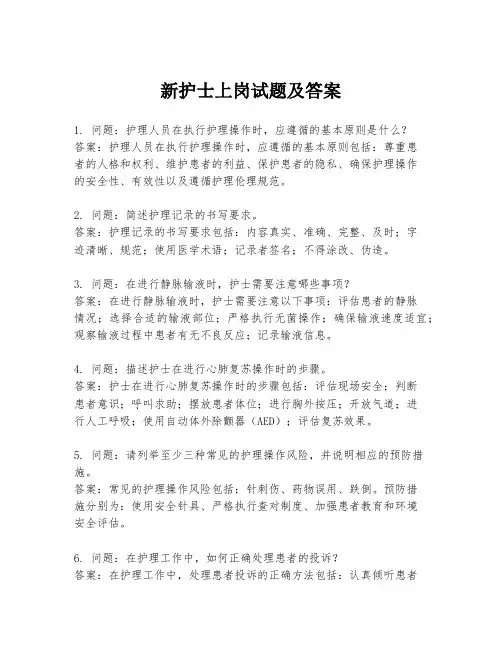 新护士上岗试题及答案

1. 问题：护理人员在执行护理操作时，应遵循的基本原则是什么？
答案：护理人员在执行护理操作时，应遵循的基本原则包括：尊重患者的人格和权利、维护患者的利益、保护患者的隐私、确保护理操作的安全性、有效性以及遵循护理伦理规范。

2. 问题：简述护理记录的书写要求。
答案：护理记录的书写要求包括：内容真实、准确、完整、及时；字迹清晰、规范；使用医学术语；记录者签名；不得涂改、伪造。

3. 问题：在进行静脉输液时，护士需要注意哪些事项？
答案：在进行静脉输液时，护士需要注意以下事项：评估患者的静脉情况；选择合适的输液部位；严格执行无菌操作；确保输液速度适宜；观察输液过程中患者有无不良反应；记录输液信息。

4. 问题：描述护士在进行心肺复苏操作时的步骤。
答案：护士在进行心肺复苏操作时的步骤包括：评估现场安全；判断患者意识；呼叫求助；摆放患者体位；进行胸外按压；开放气道；进行人工呼吸；使用自动体外除颤器（AED）；评估复苏效果。

5. 问题：请列举至少三种常见的护理操作风险，并说明相应的预防措施。
答案：常见的护理操作风险包括：针刺伤、药物误用、跌倒。预防措施分别为：使用安全针具、严格执行查对制度、加强患者教育和环境安全评估。

6. 问题：在护理工作中，如何正确处理患者的投诉？
答案：在护理工作中，处理患者投诉的正确方法包括：认真倾听患者